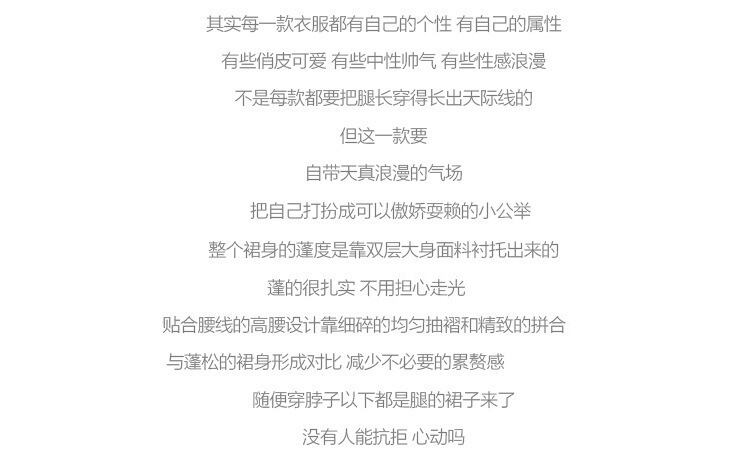 其实每一款衣服都有自己的个性 有自己的属性

有些俏皮可爱 有些中性帅气 有些性感浪漫

不是每款都要把腿长穿得长出天际线的

但这一款要

自带天真浪漫的气场

把自己打扮成可以傲娇耍赖的小公举

整个裙身的蓬度是靠双层大身面料衬托出来的

蓬的很扎实 不用担心走光

贴合腰线的高腰设计靠细碎的均匀抽褶和精致的拼合

与蓬松的裙身形成对比 减少不必要的累赘感

随便穿脖子以下都是腿的裙子来了

没有人能抗拒 心动吗